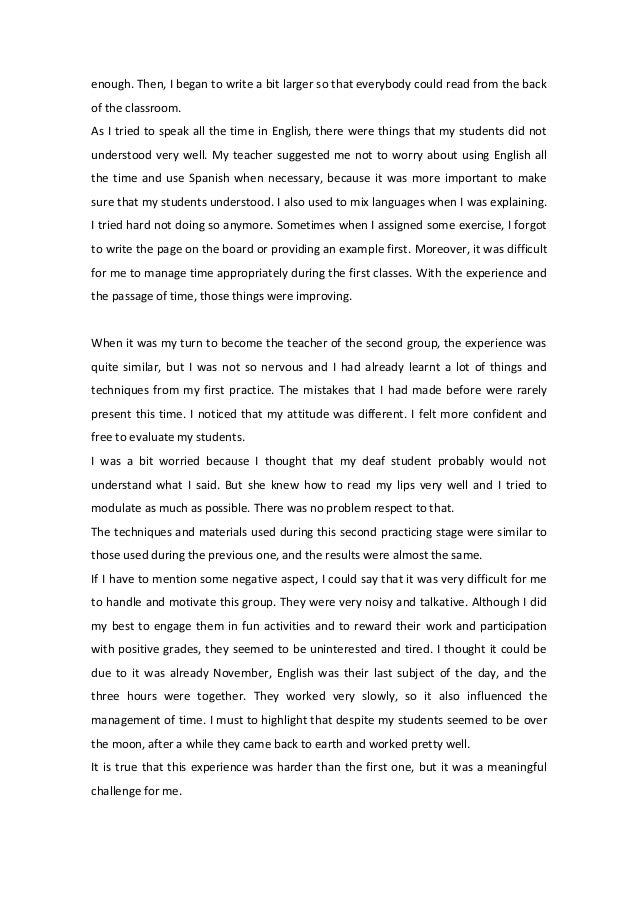 enough. Then, I began to write a bit larger so that everybody could read from the back of the classroom.
As I tried to speak all the time in English, there were things that my students did not understood very well. My teacher suggested me not to worry about using English all the time and use Spanish when necessary, because it was more important to make sure that my students understood. I also used to mix languages when I was explaining. I tried hard not doing so anymore. Sometimes when I assigned some exercise, I forgot to write the page on the board or providing an example first. Moreover, it was difficult for me to manage time appropriately during the first classes. With the experience and the passage of time, those things were improving.

When it was my turn to become the teacher of the second group, the experience was quite similar, but I was not so nervous and I had already learnt a lot of things and techniques from my first practice. The mistakes that I had made before were rarely present this time. I noticed that my attitude was different. I felt more confident and free to evaluate my students.
I was a bit worried because I thought that my deaf student probably would not understand what I said. But she knew how to read my lips very well and I tried to modulate as much as possible. There was no problem respect to that.
The techniques and materials used during this second practicing stage were similar to those used during the previous one, and the results were almost the same.
If I have to mention some negative aspect, I could say that it was very difficult for me to handle and motivate this group. They were very noisy and talkative. Although I did my best to engage them in fun activities and to reward their work and participation with positive grades, they seemed to be uninterested and tired. I thought it could be due to it was already November, English was their last subject of the day, and the three hours were together. They worked very slowly, so it also influenced the management of time. I must to highlight that despite my students seemed to be over the moon, after a while they came back to earth and worked pretty well.
It is true that this experience was harder than the first one, but it was a meaningful challenge for me.